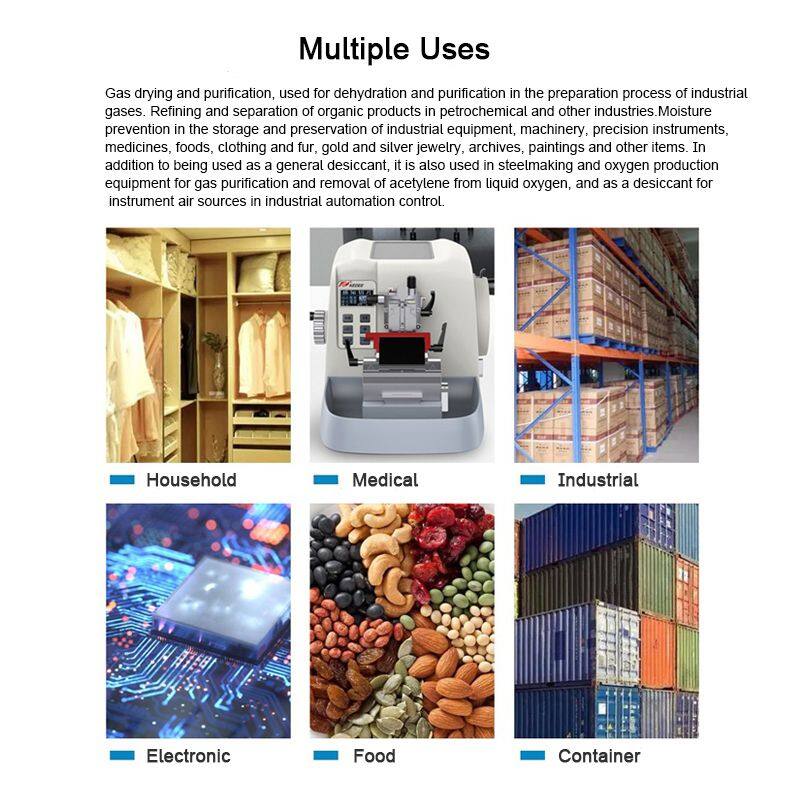 Multiple Uses

Gas drying and purification, used for dehydration and purification in the preparation process of industrial gases. Refining and separation of organic products in petrochemical and other industries.Moisture prevention in the storage and preservation of industrial equipment, machinery, precision instruments, medicines, foods, clothing and fur, gold and silver jewelry, archives, paintings and other items. In addition to being used as a general desiccant, it is also used in steelmaking and oxygen production equipment for gas purification and removal of acetylene from liquid oxygen, and as a desiccant for instrument air sources in industrial automation control.

Household

Medical

Industrial

Electronic

Food

Container